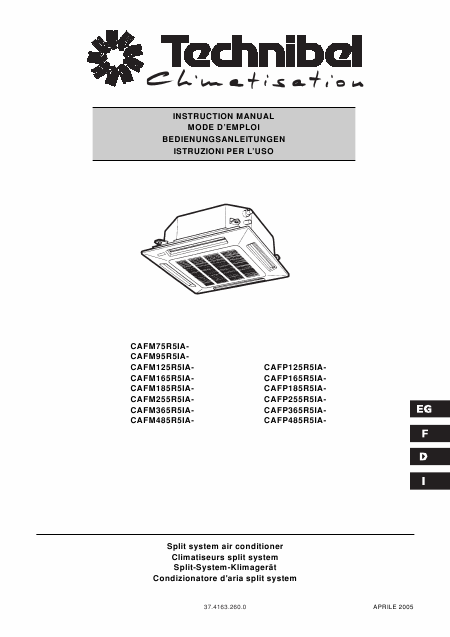 Technibel
Climatisation

INSTRUCTION MANUAL
MODE D'EMPLOI
BEDIENUNGSANLEITUNGEN
ISTRUZIONI PER L'USO

CAFM75R5IA-
CAFM95R5IA-
CAFM125R5IA-
CAFM165R5IA-
CAFM185R5IA-
CAFM255R5IA-
CAFM365R5IA-
CAFM485R5IA-

CAFP125R5IA-
CAFP165R5IA-
CAFP185R5IA-
CAFP255R5IA-
CAFP365R5IA-
CAFP485R5IA-

EG
F
D
I

Split system air conditioner
Climatiseurs split system
Split-System-Klimagerät
Condizionatore d'aria split system

37.4163.260.0

APRILE 2005